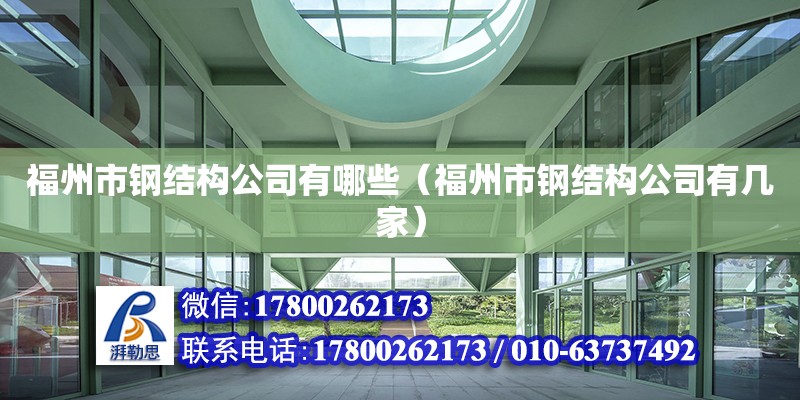 福州市钢结构公司有哪些（福州市钢结构公司有几家）

湃勒思

微信:17800262173

联系电话:17800262173 / 010-63737492